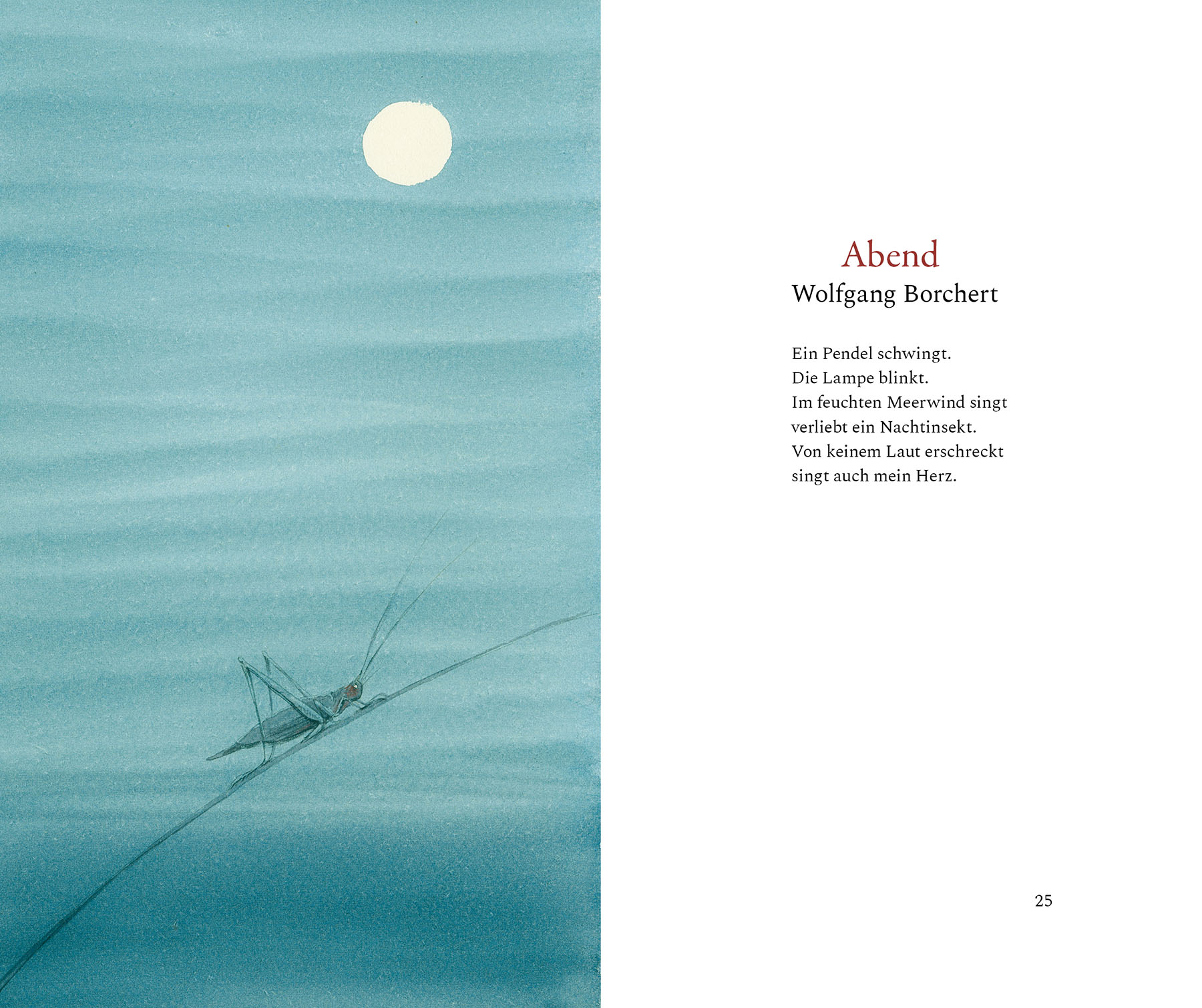 Abend
Wolfgang Borchert

Ein Pendel schwingt.
Die Lampe blinkt.
Im feuchten Meerwind singt
verliebt ein Nachtinsekt.
Von keinem Laut erschreckt
singt auch mein Herz.

25